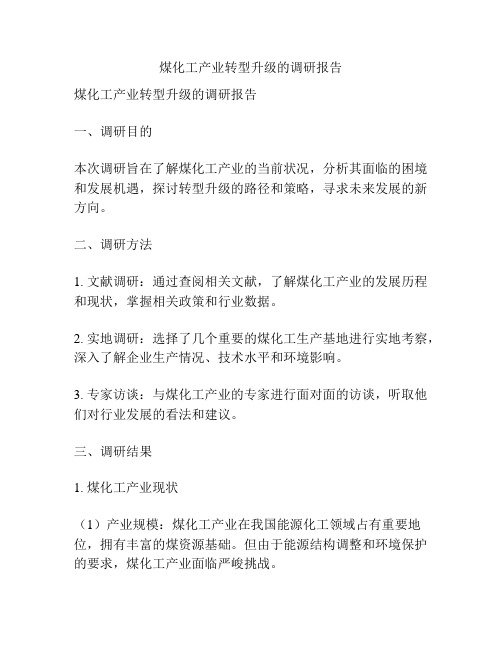 煤化工产业转型升级的调研报告

煤化工产业转型升级的调研报告

一、调研目的

本次调研旨在了解煤化工产业的当前状况，分析其面临的困境和发展机遇，探讨转型升级的路径和策略，寻求未来发展的新方向。

二、调研方法

1. 文献调研：通过查阅相关文献，了解煤化工产业的发展历程和现状，掌握相关政策和行业数据。

2. 实地调研：选择了几个重要的煤化工生产基地进行实地考察，深入了解企业生产情况、技术水平和环境影响。

3. 专家访谈：与煤化工产业的专家进行面对面的访谈，听取他们对行业发展的看法和建议。

三、调研结果

1. 煤化工产业现状

（1）产业规模：煤化工产业在我国能源化工领域占有重要地位，拥有丰富的煤资源基础。但由于能源结构调整和环境保护的要求，煤化工产业面临严峻挑战。